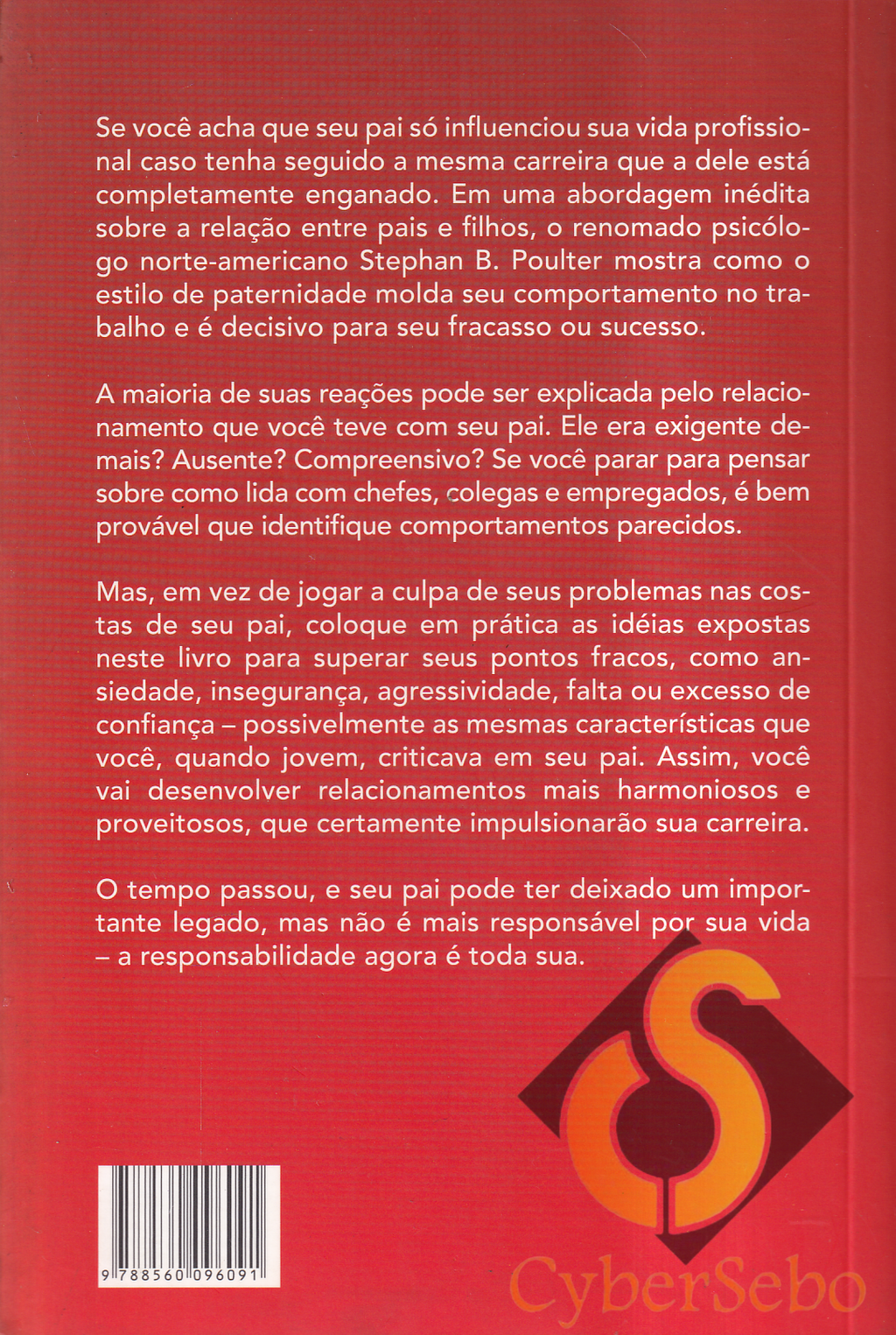 Se você acha que seu pai só influenciou sua vida profissional caso tenha seguido a mesma carreira que a dele está completamente enganado. Em uma abordagem inédita sobre a relação entre pais e filhos, o renomado psicólogo norte-americano Stephan B. Poulter mostra como o estilo de paternidade molda seu comportamento no trabalho e é decisivo para seu fracasso ou sucesso.

A maioria de suas reações pode ser explicada pelo relacionamento que você teve com seu pai. Ele era exigente demais? Ausente? Compreensivo? Se você parar para pensar sobre como lida com chefes, colegas e empregados, é bem provável que identifique comportamentos parecidos.

Mas, em vez de jogar a culpa de seus problemas nas costas de seu pai, coloque em prática as idéias expostas neste livro para superar seus pontos fracos, como ansiedade, insegurança, agressividade, falta ou excesso de confiança – possivelmente as mesmas características que você, quando jovem, criticava em seu pai. Assim, você vai desenvolver relacionamentos mais harmoniosos e proveitosos, que certamente impulsionarão sua carreira.

O tempo passou, e seu pai pode ter deixado um importante legado, mas não é mais responsável por sua vida – a responsabilidade agora é toda sua.

9 788560 096091

CyberSebo